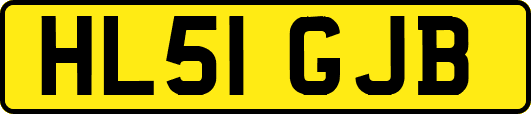 HL51 GJB